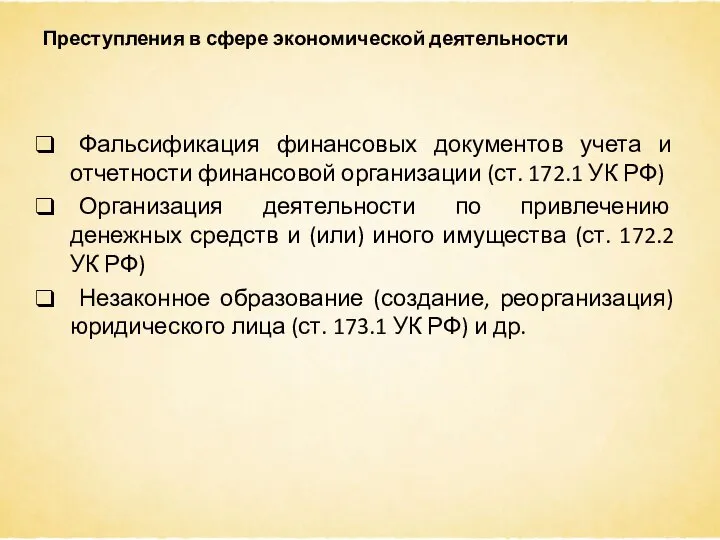 Преступления в сфере экономической деятельности

❑ Фальсификация финансовых документов учета и отчетности финансовой организации (ст. 172.1 УК РФ)

❑ Организация деятельности по привлечению денежных средств и (или) иного имущества (ст. 172.2 УК РФ)

❑ Незаконное образование (создание, реорганизация) юридического лица (ст. 173.1 УК РФ) и др.